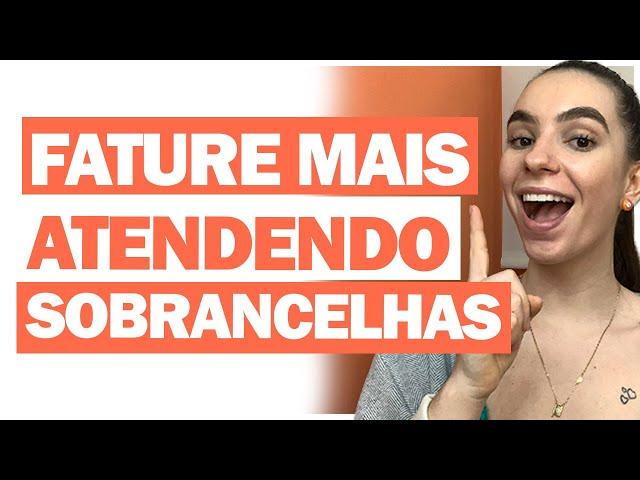 FATURE MAIS
ATENDENDO
SOBRANCELHAS